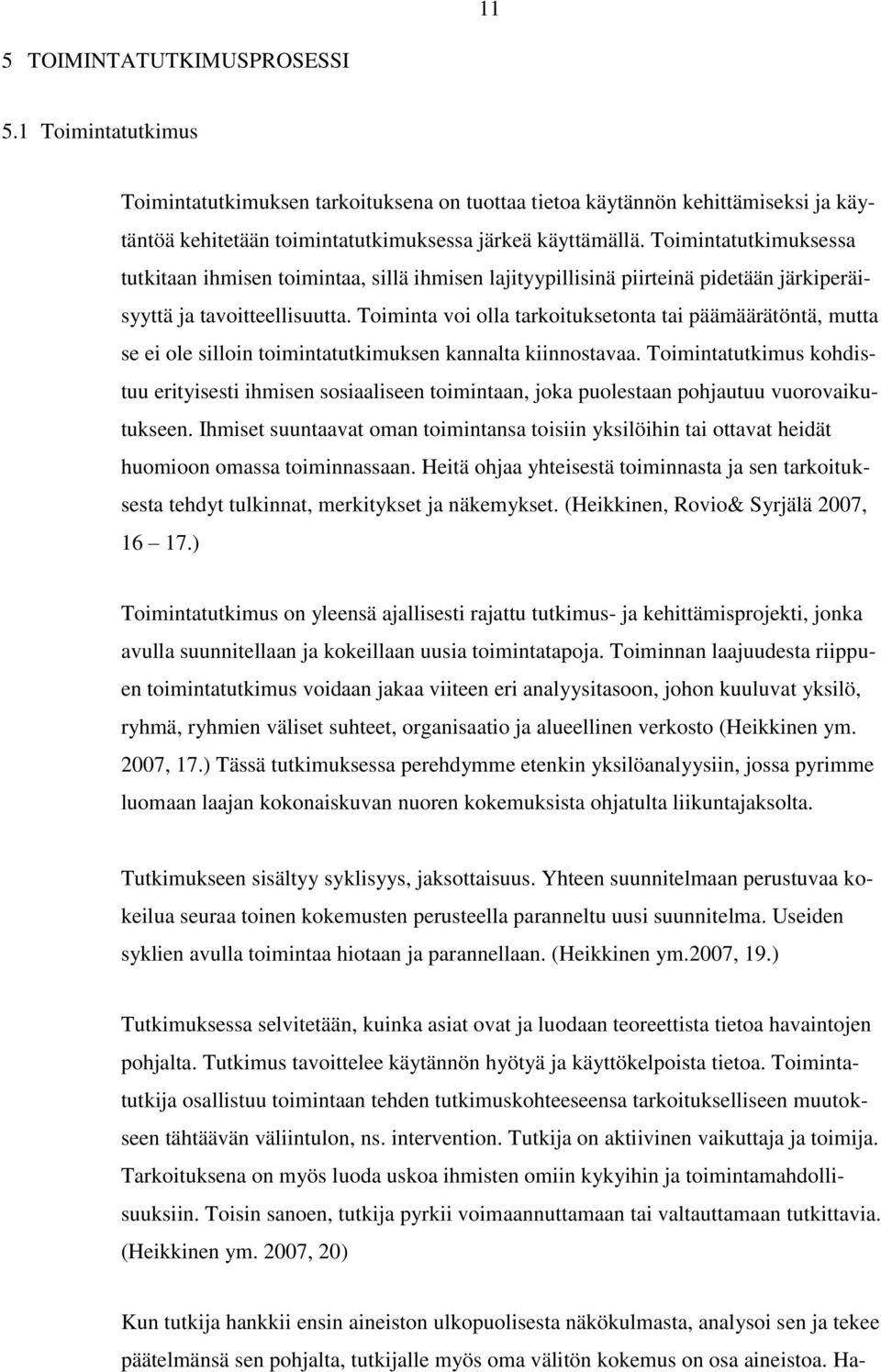 11

5 TOIMINTATUTKIMUSPROSESSI

5.1 Toimintatutkimus

Toimintatutkimuksen tarkoituksena on tuottaa tietoa käytännön kehittämiseksi ja käytäntöä kehitetään toimintatutkimuksessa järkeä käyttämällä. Toimintatutkimuksessa tutkitaan ihmisen toimintaa, sillä ihmisen lajityypillisinä piirteinä pidetään järkiperäisyyttä ja tavoitteellisuutta. Toiminta voi olla tarkoituksetonta tai päämäärätöntä, mutta se ei ole silloin toimintatutkimuksen kannalta kiinnostavaa. Toimintatutkimus kohdistuu erityisesti ihmisen sosiaaliseen toimintaan, joka puolestaan pohjautuu vuorovaikutukseen. Ihmiset suuntaavat oman toimintansa toisiin yksilöihin tai ottavat heidät huomioon omassa toiminnassaan. Heitä ohjaa yhteisestä toiminnasta ja sen tarkoituksesta tehdyt tulkinnat, merkitykset ja näkemykset. (Heikkinen, Rovio& Syrjälä 2007, 16 – 17.)

Toimintatutkimus on yleensä ajallisesti rajattu tutkimus- ja kehittämisprojekti, jonka avulla suunnitellaan ja kokeillaan uusia toimintatapoja. Toiminnan laajuudesta riippuen toimintatutkimus voidaan jakaa viiteen eri analyysitasoon, johon kuuluvat yksilö, ryhmä, ryhmien väliset suhteet, organisaatio ja alueellinen verkosto (Heikkinen ym. 2007, 17.) Tässä tutkimuksessa perehdymme etenkin yksilöanalyysiin, jossa pyrimme luomaan laajan kokonaiskuvan nuoren kokemuksista ohjatulta liikuntajaksolta.

Tutkimukseen sisältyy syklisyys, jaksottaisuus. Yhteen suunnitelmaan perustuvaa kokeilua seuraa toinen kokemusten perusteella paranneltu uusi suunnitelma. Useiden syklien avulla toimintaa hiotaan ja parannellaan. (Heikkinen ym.2007, 19.)

Tutkimuksessa selvitetään, kuinka asiat ovat ja luodaan teoreettista tietoa havaintojen pohjalta. Tutkimus tavoittelee käytännön hyötyä ja käyttökelpoista tietoa. Toimintatutkija osallistuu toimintaan tehden tutkimuskohteeseensa tarkoitukselliseen muutokseen tähtäävän väliintulon, ns. intervention. Tutkija on aktiivinen vaikuttaja ja toimija. Tarkoituksena on myös luoda uskoa ihmisten omiin kykyihin ja toimintamahdollisuuksiin. Toisin sanoen, tutkija pyrkii voimaannuttamaan tai valtauttamaan tutkittavia. (Heikkinen ym. 2007, 20)

Kun tutkija hankkii ensin aineiston ulkopuolisesta näkökulmasta, analysoi sen ja tekee päätelmänsä sen pohjalta, tutkijalle myös oma välitön kokemus on osa aineistoa. Ha-